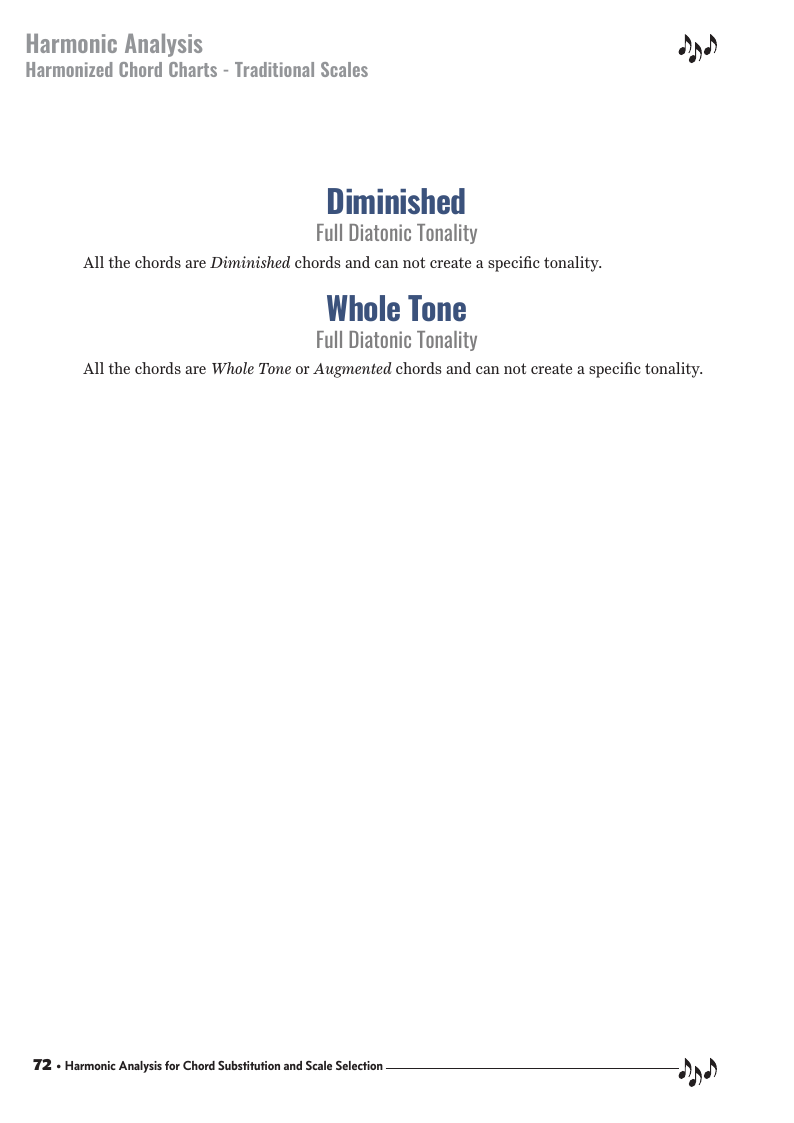 Harmonic Analysis
Harmonized Chord Charts - Traditional Scales

Diminished
Full Diatonic Tonality

All the chords are Diminished chords and can not create a specific tonality.

Whole Tone
Full Diatonic Tonality

All the chords are Whole Tone or Augmented chords and can not create a specific tonality.

72 • Harmonic Analysis for Chord Substitution and Scale Selection